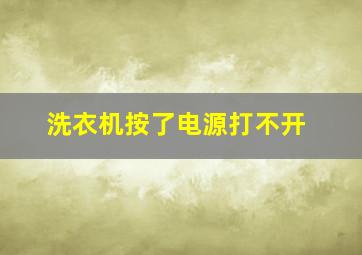 洗衣机按了电源打不开